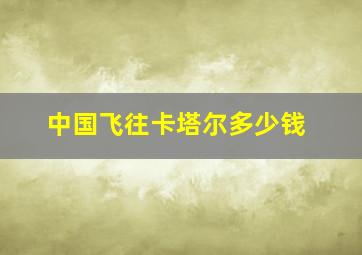 中国飞往卡塔尔多少钱